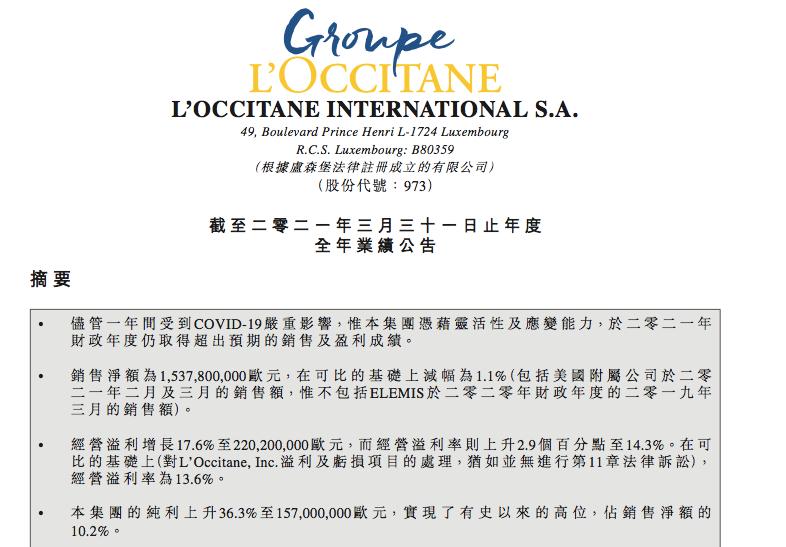 Groupe
L'OCCITANE

L'OCCITANE INTERNATIONAL S.A.
49, Boulevard Prince Henri L-1724 Luxembourg
R.C.S. Luxembourg: B80359
(根據盧森堡法律註冊成立的有限公司)
(股份代號:973)

截至二零二一年三月三十一日止年度
全年業績公告

摘要

• 儘管一年間受到COVID-19嚴重影響,惟本集團憑藉靈活性及應變能力,於二零二一年財政年度仍取得超出預期的銷售及盈利成績。

• 銷售淨額為1,537,800,000歐元,在可比的基礎上減幅為1.1%(包括美國附屬公司於二零二一年二月及三月的銷售額,惟不包括ELEMIS於二零二零年財政年度的二零一九年三月的銷售額)。

• 經營溢利增長17.6%至220,200,000歐元,而經營溢利率則上升2.9個百分點至14.3%。在可比的基礎上(對L'Occitane, Inc.溢利及虧損項目的處理,猶如並無進行第11章法律訴訟),經營溢利率為13.6%。

• 本集團的純利上升36.3%至157,000,000歐元,實現了有史以來的高位,佔銷售淨額的10.2%。